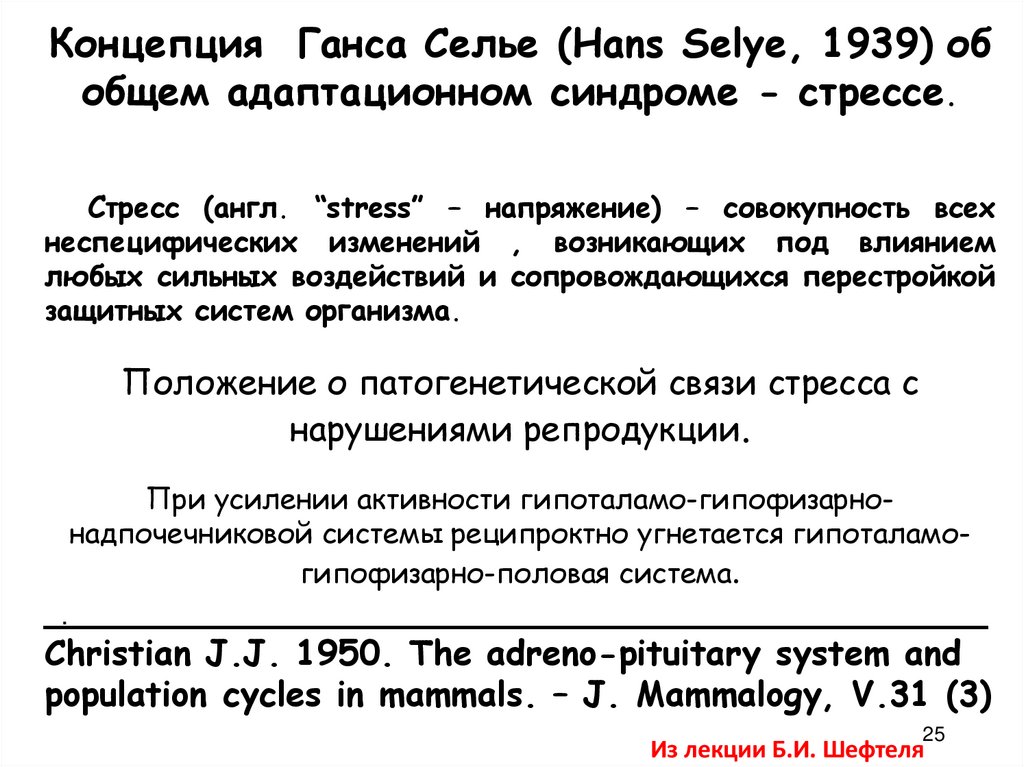 Концепция Ганса Селье (Hans Selye, 1939) об общем адаптационном синдроме - стрессе.

Стресс (англ. “stress” – напряжение) – совокупность всех неспецифических изменений , возникающих под влиянием любых сильных воздействий и сопровождающихся перестройкой защитных систем организма.

Положение о патогенетической связи стресса с нарушениями репродукции.

При усилении активности гипоталамо-гипофизарно-надпочечниковой системы реципроктно угнетается гипоталамо-гипофизарно-половая система.

.

Christian J.J. 1950. The adreno-pituitary system and population cycles in mammals. – J. Mammalogy, V.31 (3)

25

Из лекции Б.И. Шефтеля